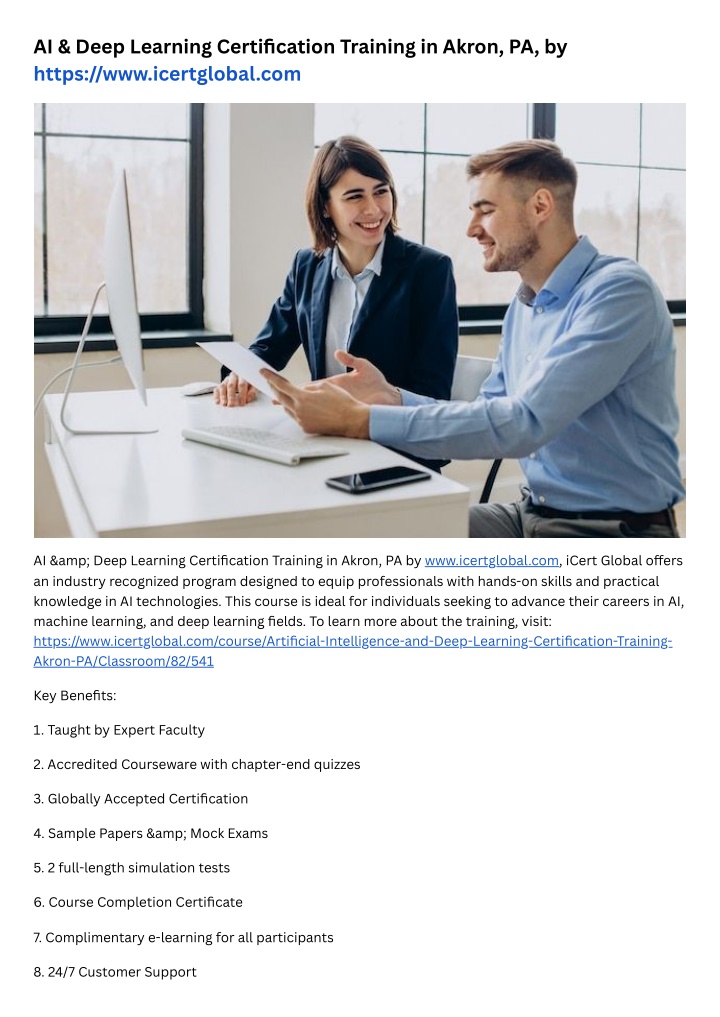 AI & Deep Learning Certification Training in Akron, PA, by https://www.icertglobal.com

AI &amp; Deep Learning Certification Training in Akron, PA by www.icertglobal.com, iCert Global offers an industry recognized program designed to equip professionals with hands-on skills and practical knowledge in AI technologies. This course is ideal for individuals seeking to advance their careers in AI, machine learning, and deep learning fields. To learn more about the training, visit: https://www.icertglobal.com/course/Artificial-Intelligence-and-Deep-Learning-Certification-Training-Akron-PA/Classroom/82/541

Key Benefits:

1. Taught by Expert Faculty

2. Accredited Courseware with chapter-end quizzes

3. Globally Accepted Certification

4. Sample Papers &amp; Mock Exams

5. 2 full-length simulation tests

6. Course Completion Certificate

7. Complimentary e-learning for all participants

8. 24/7 Customer Support